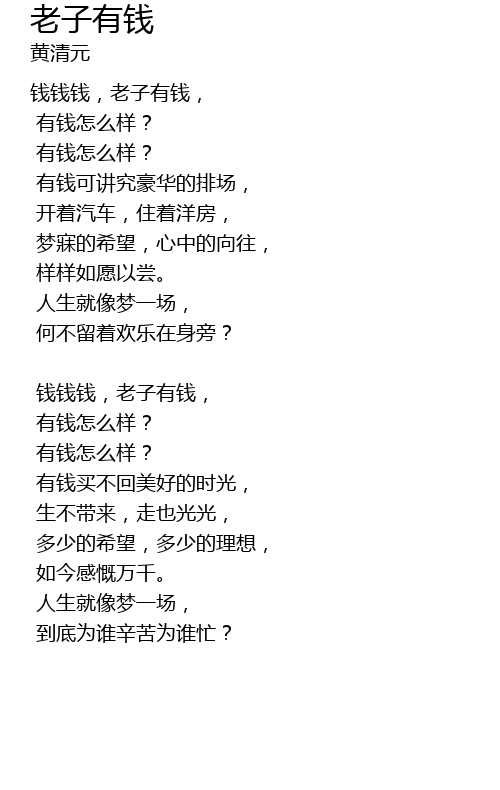 老子有钱
黄清元

钱钱钱，老子有钱，
有钱怎么样？
有钱怎么样？
有钱可讲究豪华的排场，
开着汽车，住着洋房，
梦寐的希望，心中的向往，
样样如愿以尝。
人生就像梦一场，
何不留着欢乐在身旁？

钱钱钱，老子有钱，
有钱怎么样？
有钱怎么样？
有钱买不回美好的时光，
生不带来，走也光光，
多少的希望，多少的理想，
如今感慨万千。
人生就像梦一场，
到底为谁辛苦为谁忙？